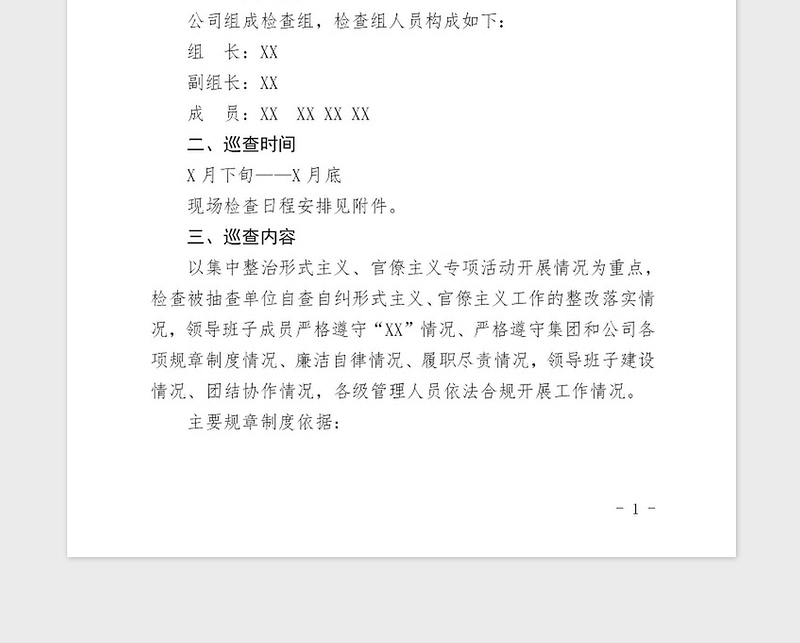 公司组成检查组，检查组人员构成如下：

组　长：XX

副组长：XX

成　员：XX　XX XX XX

二、巡查时间

X 月下旬——X 月底

现场检查日程安排见附件。

三、巡查内容

以集中整治形式主义、官僚主义专项活动开展情况为重点，检查被抽查单位自查自纠形式主义、官僚主义工作的整改落实情况，领导班子成员严格遵守“XX”情况、严格遵守集团和公司各项规章制度情况、廉洁自律情况、履职尽责情况，领导班子建设情况、团结协作情况，各级管理人员依法合规开展工作情况。

主要规章制度依据：

- 1 -